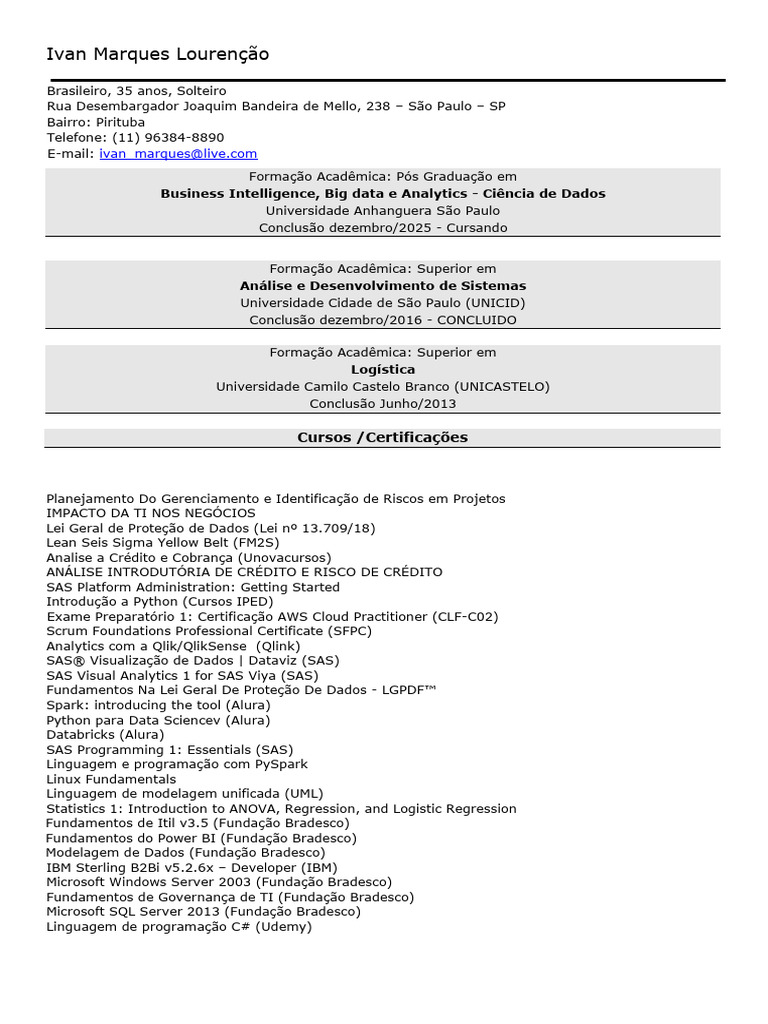 Ivan Marques Lourenção

Brasileiro, 35 anos, Solteiro
Rua Desembargador Joaquim Bandeira de Mello, 238 – São Paulo – SP
Bairro: Pirituba
Telefone: (11) 96384-8890
E-mail: ivan_marques@live.com

Formação Acadêmica: Pós Graduação em
Business Intelligence, Big data e Analytics - Ciência de Dados
Universidade Anhanguera São Paulo
Conclusão dezembro/2025 - Cursando

Formação Acadêmica: Superior em
Análise e Desenvolvimento de Sistemas
Universidade Cidade de São Paulo (UNICID)
Conclusão dezembro/2016 - CONCLUIDO

Formação Acadêmica: Superior em
Logística
Universidade Camilo Castelo Branco (UNICASTELO)
Conclusão Junho/2013

Cursos /Certificações

Planejamento Do Gerenciamento e Identificação de Riscos em Projetos
IMPACTO DA TI NOS NEGÓCIOS
Lei Geral de Proteção de Dados (Lei nº 13.709/18)
Lean Seis Sigma Yellow Belt (FM2S)
Analise a Crédito e Cobrança (Unovacursos)
ANÁLISE INTRODUTÓRIA DE CRÉDITO E RISCO DE CRÉDITO
SAS Platform Administration: Getting Started
Introdução a Python (Cursos IPED)
Exame Preparatório 1: Certificação AWS Cloud Practitioner (CLF-C02)
Scrum Foundations Professional Certificate (SFPC)
Analytics com a Qlik/QlikSense (Qlink)
SAS® Visualização de Dados | Dataviz (SAS)
SAS Visual Analytics 1 for SAS Viya (SAS)
Fundamentos Na Lei Geral De Proteção De Dados - LGPDF™
Spark: introducing the tool (Alura)
Python para Data Sciencev (Alura)
Databricks (Alura)
SAS Programming 1: Essentials (SAS)
Linguagem e programação com PySpark
Linux Fundamentals
Linguagem de modelagem unificada (UML)
Statistics 1: Introduction to ANOVA, Regression, and Logistic Regression
Fundamentos de Itil v3.5 (Fundação Bradesco)
Fundamentos do Power BI (Fundação Bradesco)
Modelagem de Dados (Fundação Bradesco)
IBM Sterling B2Bi v5.2.6x – Developer (IBM)
Microsoft Windows Server 2003 (Fundação Bradesco)
Fundamentos de Governança de TI (Fundação Bradesco)
Microsoft SQL Server 2013 (Fundação Bradesco)
Linguagem de programação C# (Udemy)